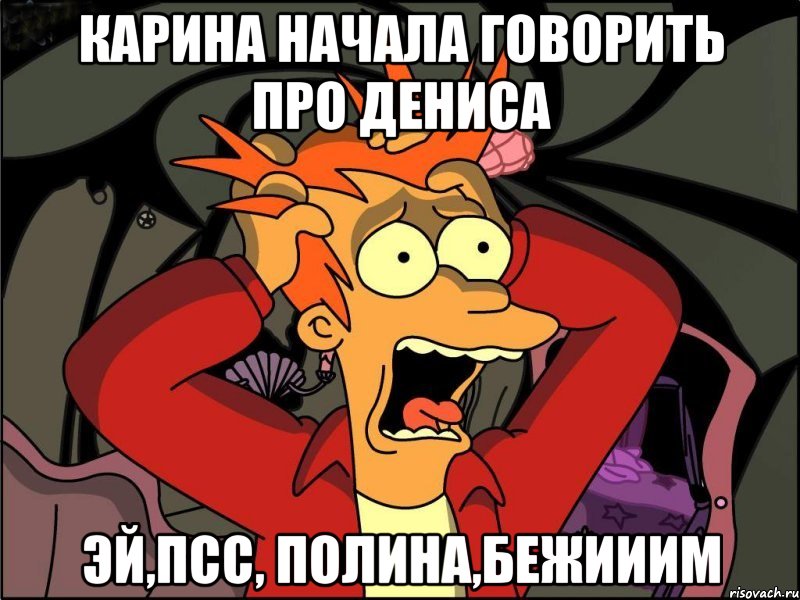 КАРИНА НАЧАЛА ГОВОРИТЬ ПРО ДЕНИСА

ЭЙ,ПСС, ПОЛИНА,БЕЖИИИМ

risovach.ru